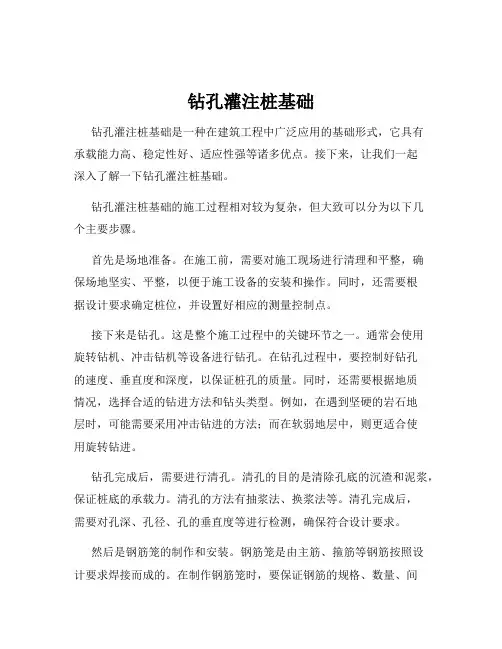 钻孔灌注桩基础

钻孔灌注桩基础是一种在建筑工程中广泛应用的基础形式，它具有承载能力高、稳定性好、适应性强等诸多优点。接下来，让我们一起深入了解一下钻孔灌注桩基础。

钻孔灌注桩基础的施工过程相对较为复杂，但大致可以分为以下几个主要步骤。

首先是场地准备。在施工前，需要对施工现场进行清理和平整，确保场地坚实、平整，以便于施工设备的安装和操作。同时，还需要根据设计要求确定桩位，并设置好相应的测量控制点。

接下来是钻孔。这是整个施工过程中的关键环节之一。通常会使用旋转钻机、冲击钻机等设备进行钻孔。在钻孔过程中，要控制好钻孔的速度、垂直度和深度，以保证桩孔的质量。同时，还需要根据地质情况，选择合适的钻进方法和钻头类型。例如，在遇到坚硬的岩石地层时，可能需要采用冲击钻进的方法；而在软弱地层中，则更适合使用旋转钻进。

钻孔完成后，需要进行清孔。清孔的目的是清除孔底的沉渣和泥浆，保证桩底的承载力。清孔的方法有抽浆法、换浆法等。清孔完成后，需要对孔深、孔径、孔的垂直度等进行检测，确保符合设计要求。

然后是钢筋笼的制作和安装。钢筋笼是由主筋、箍筋等钢筋按照设计要求焊接而成的。在制作钢筋笼时，要保证钢筋的规格、数量、间